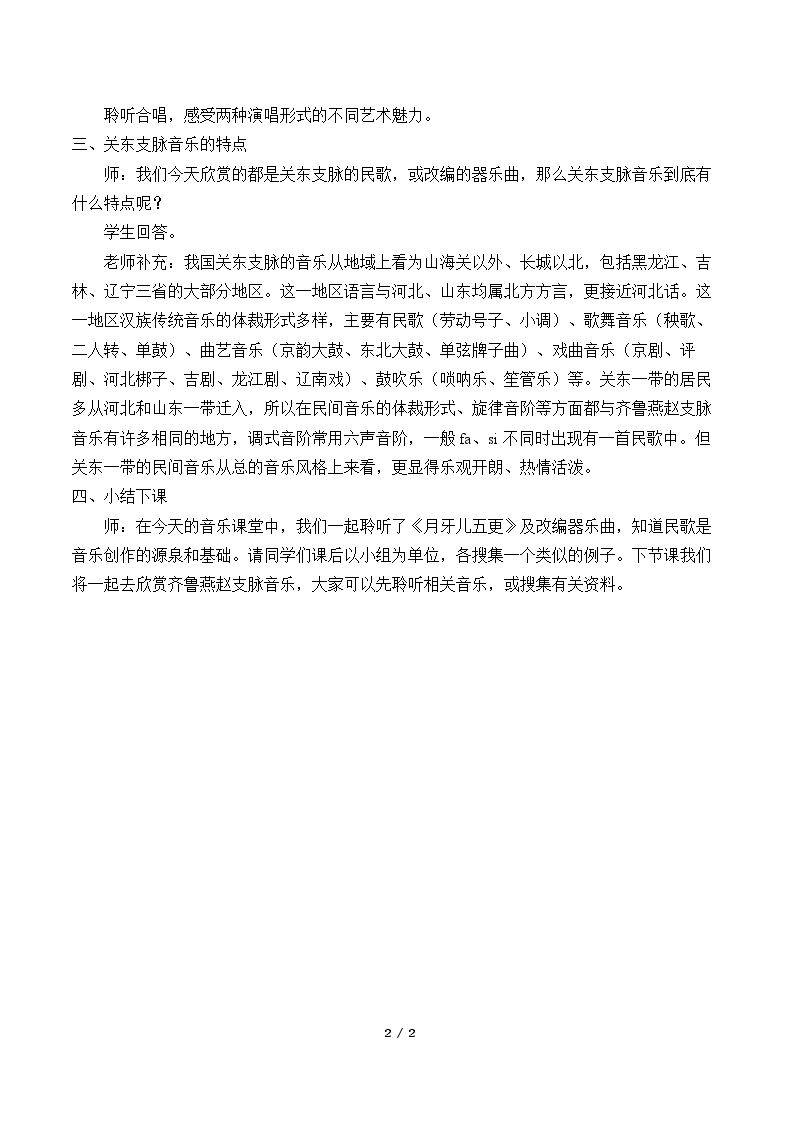 聆听合唱，感受两种演唱形式的不同艺术魅力。

三、关东支脉音乐的特点

师：我们今天欣赏的都是关东支脉的民歌，或改编的器乐曲，那么关东支脉音乐到底有什么特点呢？

学生回答。

老师补充：我国关东支脉的音乐从地域上看为山海关以外、长城以北，包括黑龙江、吉林、辽宁三省的大部分地区。这一地区语言与河北、山东均属北方方言，更接近河北话。这一地区汉族传统音乐的体裁形式多样，主要有民歌（劳动号子、小调）、歌舞音乐（秧歌、二人转、单鼓）、曲艺音乐（京韵大鼓、东北大鼓、单弦牌子曲）、戏曲音乐（京剧、评剧、河北梆子、吉剧、龙江剧、辽南戏）、鼓吹乐（唢呐乐、笙管乐）等。关东一带的居民多从河北和山东一带迁入，所以在民间音乐的体裁形式、旋律音阶等方面都与齐鲁燕赵支脉音乐有许多相同的地方，调式音阶常用六声音阶，一般fa、si不同时出现有一首民歌中。但关东一带的民间音乐从总的音乐风格上来看，更显得乐观开朗、热情活泼。

四、小结下课

师：在今天的音乐课堂中，我们一起聆听了《月牙儿五更》及改编器乐曲，知道民歌是音乐创作的源泉和基础。请同学们课后以小组为单位，各搜集一个类似的例子。下节课我们将一起去欣赏齐鲁燕赵支脉音乐，大家可以先聆听相关音乐，或搜集有关资料。

2 / 2